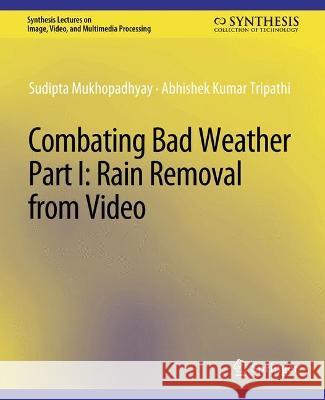 Synthesis Lectures on
Image, Video, and Multimedia Processing

SYNTHESIS
COLLECTION OF TECHNOLOGY

Sudipta Mukhopadhyay · Abhishek Kumar Tripathi

Combating Bad Weather Part I: Rain Removal from Video

Kraina Książek